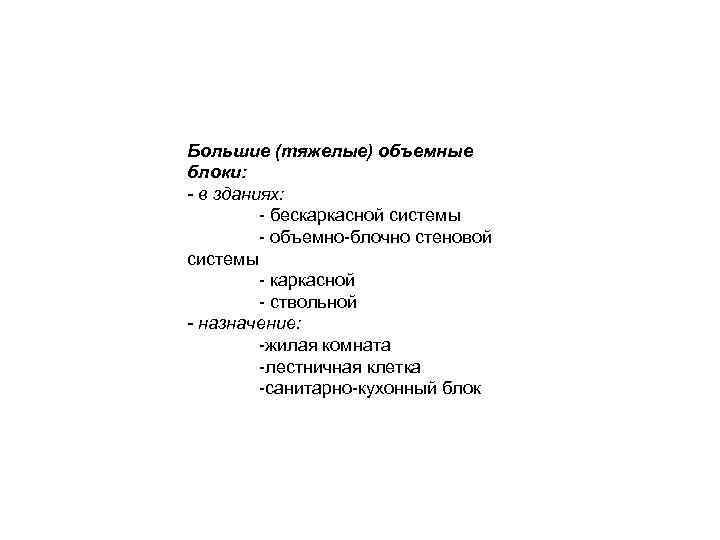 Большие (тяжелые) объемные блоки:
- в зданиях:
- бескаркасной системы
- объемно-блочно стеновой системы
- каркасной
- ствольной
- назначение:
-жилая комната
-лестничная клетка
-санитарно-кухонный блок